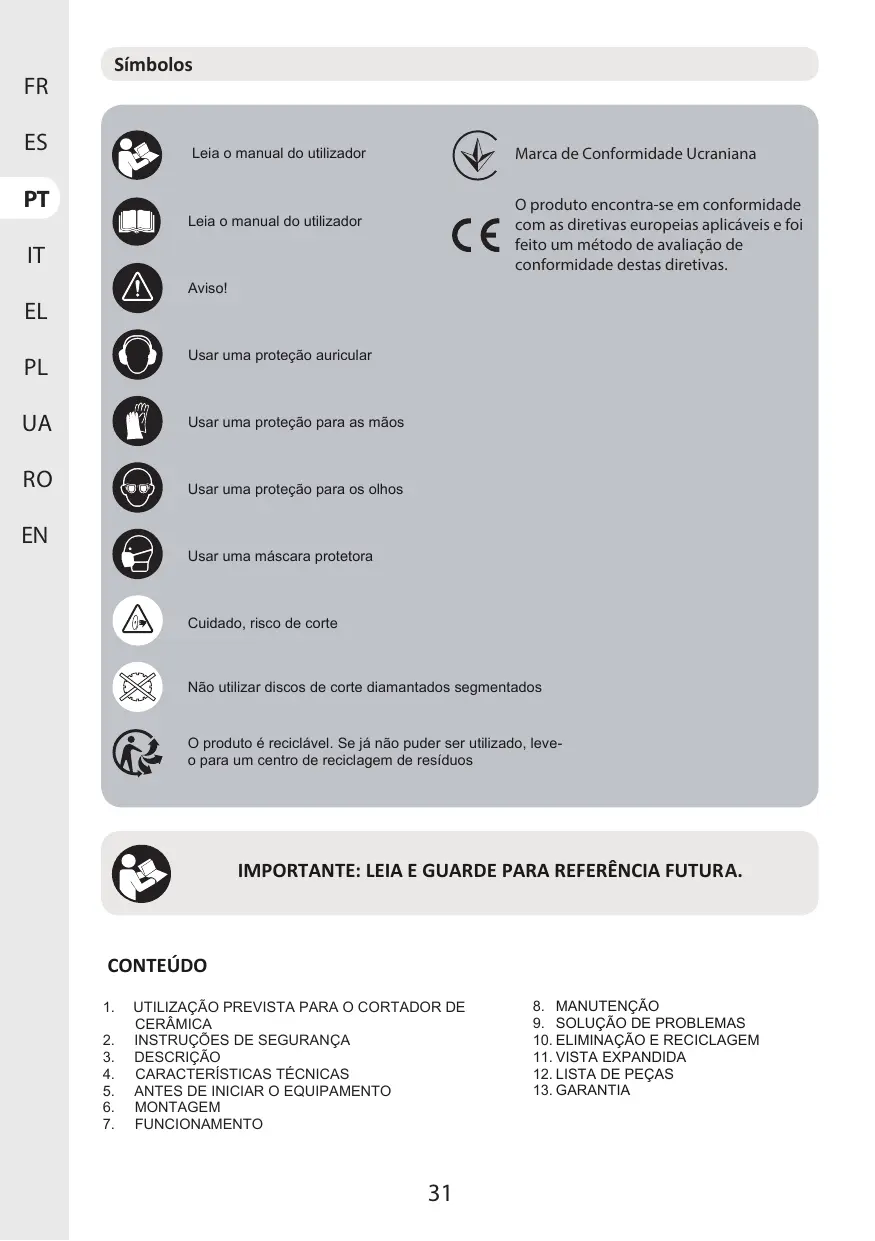 FR
ES
PT
IT
EL
PL
UA
RO
EN

Símbolos

Leia o manual do utilizador

Leia o manual do utilizador

Aviso!

Usar uma proteção auricular

Usar uma proteção para as mãos

Usar uma proteção para os olhos

Usar uma máscara protetora

Cuidado, risco de corte

Não utilizar discos de corte diamantados segmentados

O produto é reciclável. Se já não puder ser utilizado, leve-o para um centro de reciclagem de resíduos

Marca de Conformidade Ucraniana

CE

O produto encontra-se em conformidade com as diretivas europeias aplicáveis e foi feito um método de avaliação de conformidade destas diretivas.

IMPORTANTE: LEIA E GUARDE PARA REFERÊNCIA FUTURA.

CONTEÚDO

1. UTILIZAÇÃO PREVISTA PARA O CORTADOR DE CERÂMICA
2. INSTRUÇÕES DE SEGURANÇA
3. DESCRIÇÃO
4. CARACTERÍSTICAS TÉCNICAS
5. ANTES DE INICIAR O EQUIPAMENTO
6. MONTAGEM
7. FUNCIONAMENTO

8. MANUTENÇÃO
9. SOLUÇÃO DE PROBLEMAS
10. ELIMINAÇÃO E RECICLAGEM
11. VISTA EXPANDIDA
12. LISTA DE PEÇAS
13. GARANTIA

31